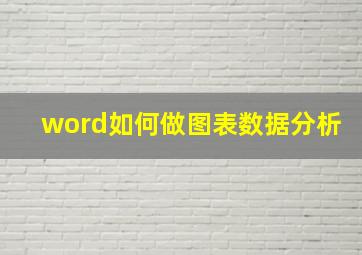 word如何做图表数据分析